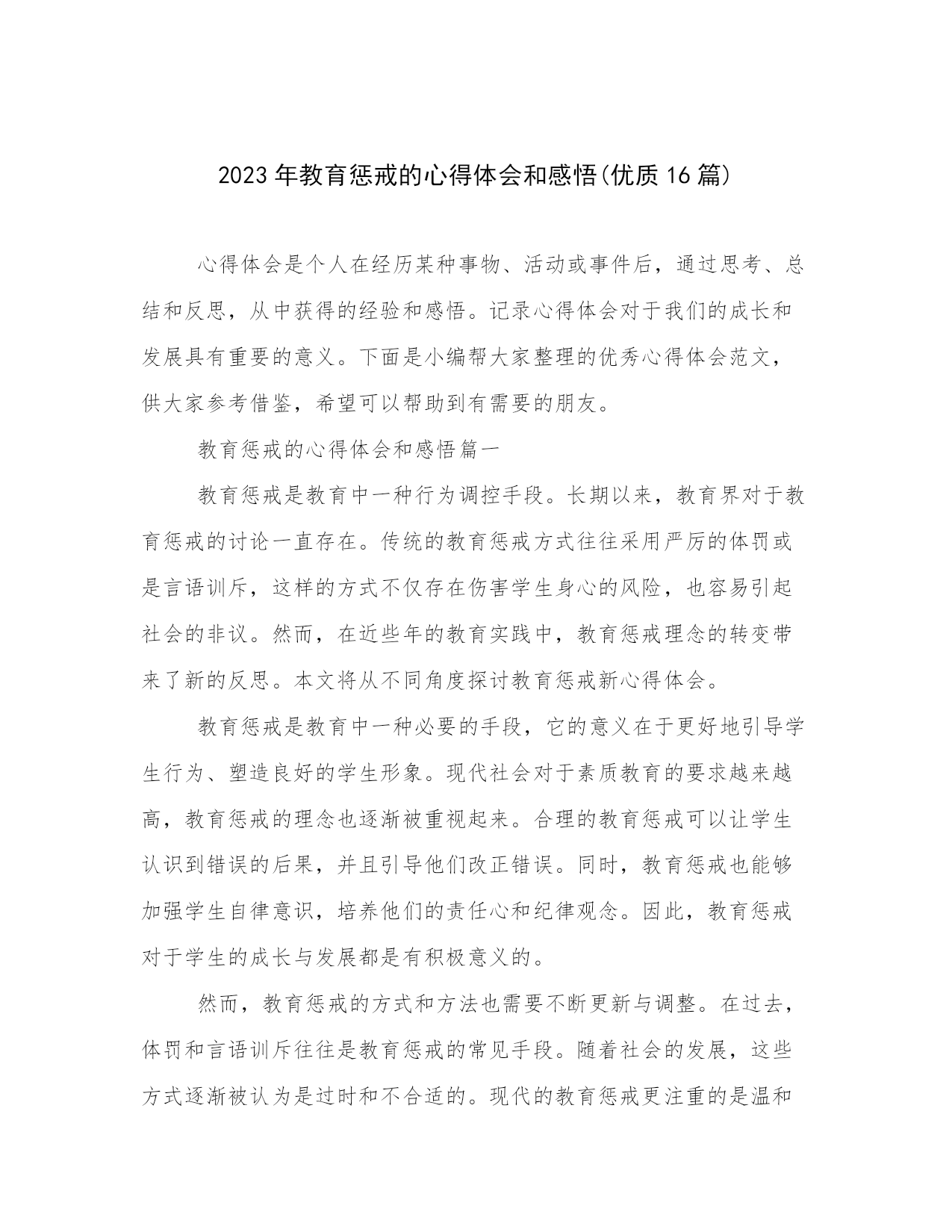 2023年教育惩戒的心得体会和感悟(优质16篇)

心得体会是个人在经历某种事物、活动或事件后，通过思考、总结和反思，从中获得的经验和感悟。记录心得体会对于我们的成长和发展具有重要的意义。下面是小编帮大家整理的优秀心得体会范文，供大家参考借鉴，希望可以帮助到有需要的朋友。

教育惩戒的心得体会和感悟篇一

教育惩戒是教育中一种行为调控手段。长期以来，教育界对于教育惩戒的讨论一直存在。传统的教育惩戒方式往往采用严厉的体罚或是言语训斥，这样的方式不仅存在伤害学生身心的风险，也容易引起社会的非议。然而，在近些年的教育实践中，教育惩戒理念的转变带来了新的反思。本文将从不同角度探讨教育惩戒新心得体会。

教育惩戒是教育中一种必要的手段，它的意义在于更好地引导学生行为、塑造良好的学生形象。现代社会对于素质教育的要求越来越高，教育惩戒的理念也逐渐被重视起来。合理的教育惩戒可以让学生认识到错误的后果，并且引导他们改正错误。同时，教育惩戒也能够加强学生自律意识，培养他们的责任心和纪律观念。因此，教育惩戒对于学生的成长与发展都是有积极意义的。

然而，教育惩戒的方式和方法也需要不断更新与调整。在过去，体罚和言语训斥往往是教育惩戒的常见手段。随着社会的发展，这些方式逐渐被认为是过时和不合适的。现代的教育惩戒更注重的是温和